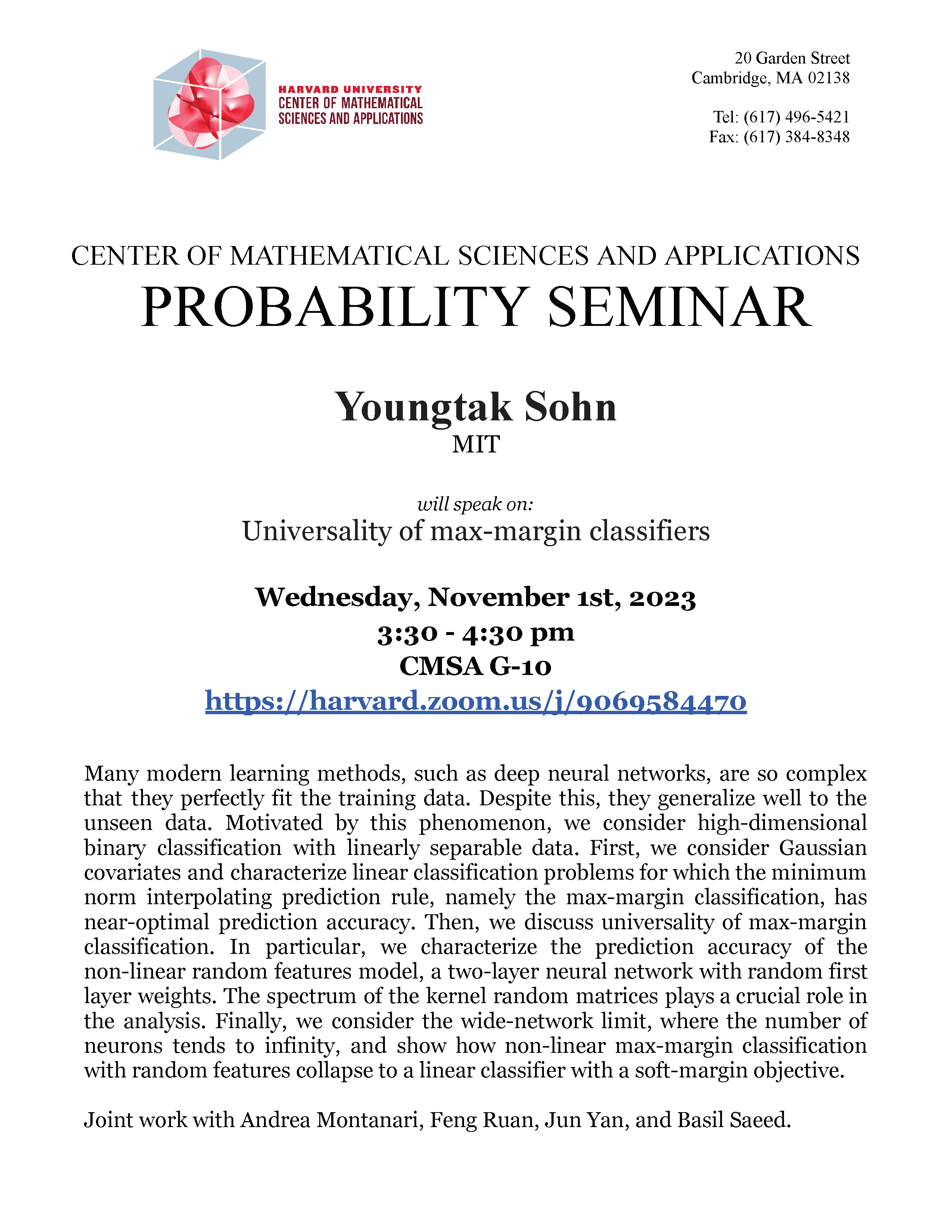 HARVARD UNIVERSITY
CENTER OF MATHEMATICAL
SCIENCES AND APPLICATIONS

20 Garden Street
Cambridge, MA 02138

Tel: (617) 496-5421
Fax: (617) 384-8348

CENTER OF MATHEMATICAL SCIENCES AND APPLICATIONS
PROBABILITY SEMINAR

Youngtak Sohn
MIT

will speak on:
Universality of max-margin classifiers

Wednesday, November 1st, 2023
3:30 - 4:30 pm
CMSA G-10
https://harvard.zoom.us/j/9069584470

Many modern learning methods, such as deep neural networks, are so complex that they perfectly fit the training data. Despite this, they generalize well to the unseen data. Motivated by this phenomenon, we consider high-dimensional binary classification with linearly separable data. First, we consider Gaussian covariates and characterize linear classification problems for which the minimum norm interpolating prediction rule, namely the max-margin classification, has near-optimal prediction accuracy. Then, we discuss universality of max-margin classification. In particular, we characterize the prediction accuracy of the non-linear random features model, a two-layer neural network with random first layer weights. The spectrum of the kernel random matrices plays a crucial role in the analysis. Finally, we consider the wide-network limit, where the number of neurons tends to infinity, and show how non-linear max-margin classification with random features collapse to a linear classifier with a soft-margin objective.

Joint work with Andrea Montanari, Feng Ruan, Jun Yan, and Basil Saeed.